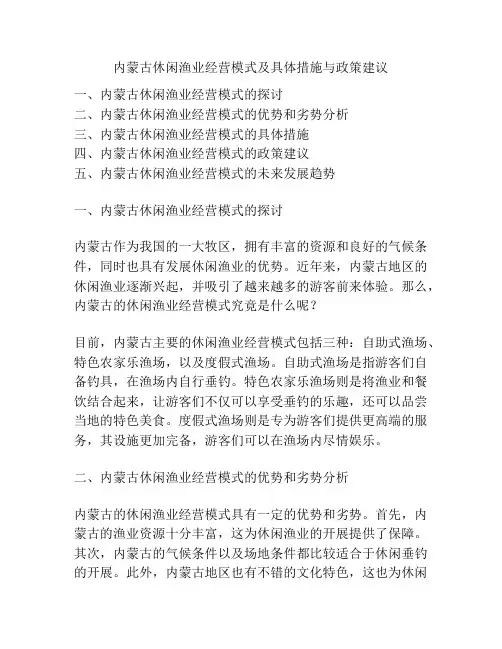 内蒙古休闲渔业经营模式及具体措施与政策建议

一、内蒙古休闲渔业经营模式的探讨
二、内蒙古休闲渔业经营模式的优势和劣势分析
三、内蒙古休闲渔业经营模式的具体措施
四、内蒙古休闲渔业经营模式的政策建议
五、内蒙古休闲渔业经营模式的未来发展趋势

一、内蒙古休闲渔业经营模式的探讨

内蒙古作为我国的一大牧区，拥有丰富的资源和良好的气候条件，同时也具有发展休闲渔业的优势。近年来，内蒙古地区的休闲渔业逐渐兴起，并吸引了越来越多的游客前来体验。那么，内蒙古的休闲渔业经营模式究竟是什么呢？

目前，内蒙古主要的休闲渔业经营模式包括三种：自助式渔场、特色农家乐渔场，以及度假式渔场。自助式渔场是指游客们自备钓具，在渔场内自行垂钓。特色农家乐渔场则是将渔业和餐饮结合起来，让游客们不仅可以享受垂钓的乐趣，还可以品尝当地的特色美食。度假式渔场则是专为游客们提供更高端的服务，其设施更加完备，游客们可以在渔场内尽情娱乐。

二、内蒙古休闲渔业经营模式的优势和劣势分析

内蒙古的休闲渔业经营模式具有一定的优势和劣势。首先，内蒙古的渔业资源十分丰富，这为休闲渔业的开展提供了保障。其次，内蒙古的气候条件以及场地条件都比较适合于休闲垂钓的开展。此外，内蒙古地区也有不错的文化特色，这也为休闲